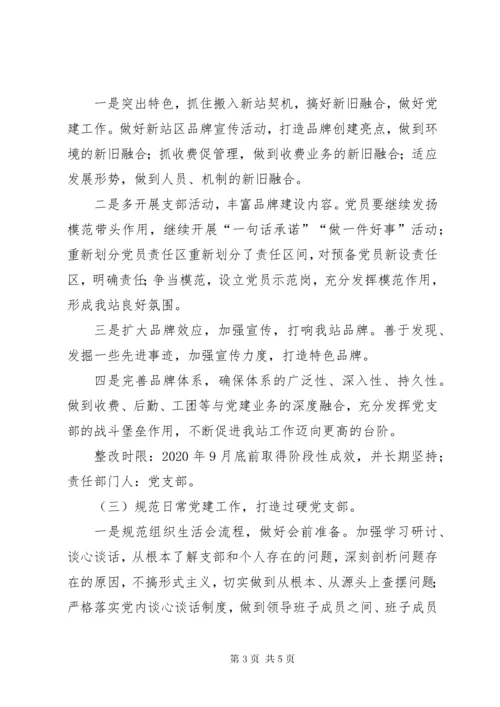 一是突出特色，抓住搬入新站契机，搞好新旧融合，做好党建工作。做好新站区品牌宣传活动，打造品牌创建亮点，做到环境的新旧融合；抓收费促管理，做到收费业务的新旧融合；适应发展形势，做到人员、机制的新旧融合。

二是多开展支部活动，丰富品牌建设内容。党员要继续发扬模范带头作用，继续开展“一句话承诺”“做一件好事”活动；重新划分党员责任区重新划分了责任区间，对预备党员新设责任区，明确责任；争当模范，设立党员示范岗，充分发挥模范作用，形成我站良好氛围。

三是扩大品牌效应，加强宣传，打响我站品牌。善于发现、发掘一些先进事迹，加强宣传力度，打造特色品牌。

四是完善品牌体系，确保体系的广泛性、深入性、持久性。做到收费、后勤、工团等与党建业务的深度融合，充分发挥党支部的战斗堡垒作用，不断促进我站工作迈向更高的台阶。

整改时限：2020 年 9 月底前取得阶段性成效，并长期坚持；责任部门人：党支部。

（三）规范日常党建工作，打造过硬党支部。

一是规范组织生活会流程，做好会前准备。加强学习研讨、谈心谈话，从根本了解支部和个人存在的问题，深刻剖析问题存在的原因，不搞形式主义，切实做到从根本、从源头上查摆问题；严格落实党内谈心谈话制度，做到领导班子成员之间、班子成员

第 3 页 共 5 页